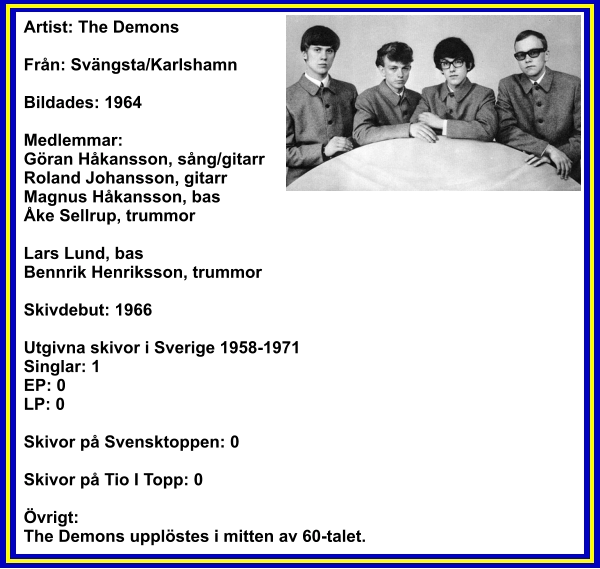 Artist: The Demons

Från: Svängsta/Karlshamn

Bildades: 1964

Medlemmar:
Göran Håkansson, sång/gitarr
Roland Johansson, gitarr
Magnus Håkansson, bas
Åke Sellrup, trummor

Lars Lund, bas
Bennrik Henriksson, trummor

Skivdebut: 1966

Utgivna skivor i Sverige 1958-1971
Singlar: 1
EP: 0
LP: 0

Skivor på Svensktoppen: 0

Skivor på Tio I Topp: 0

Övrigt:
The Demons upplöstes i mitten av 60-talet.